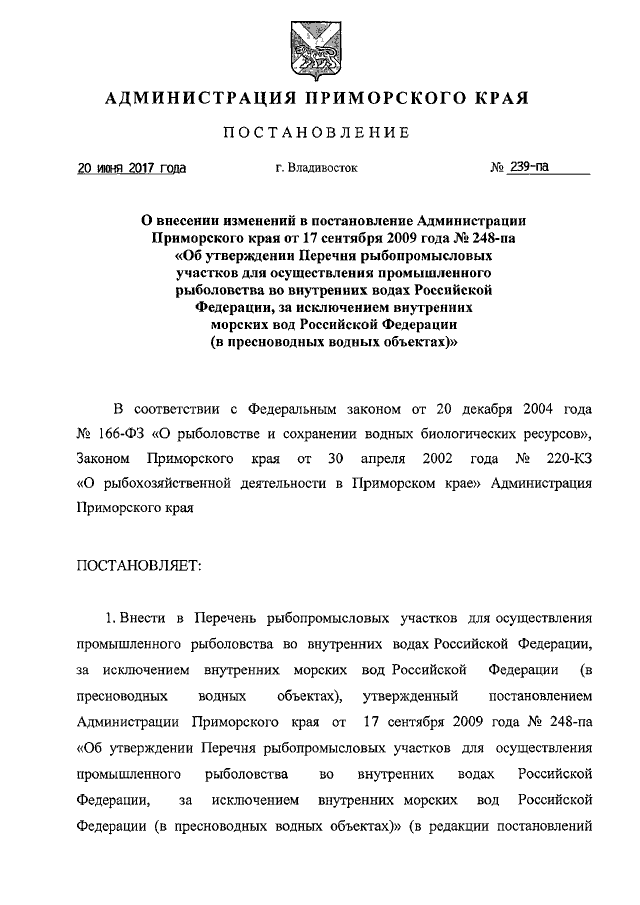 АДМИНИСТРАЦИЯ ПРИМОРСКОГО КРАЯ

ПОСТАНОВЛЕНИЕ

20 июня 2017 года г. Владивосток № 239-па

О внесении изменений в постановление Администрации Приморского края от 17 сентября 2009 года № 248-па «Об утверждении Перечня рыбопромысловых участков для осуществления промышленного рыболовства во внутренних водах Российской Федерации, за исключением внутренних морских вод Российской Федерации (в пресноводных водных объектах)»

В соответствии с Федеральным законом от 20 декабря 2004 года № 166-ФЗ «О рыболовстве и сохранении водных биологических ресурсов», Законом Приморского края от 30 апреля 2002 года № 220-КЗ «О рыбохозяйственной деятельности в Приморском крае» Администрация Приморского края

ПОСТАНОВЛЯЕТ:

1. Внести в Перечень рыбопромысловых участков для осуществления промышленного рыболовства во внутренних водах Российской Федерации, за исключением внутренних морских вод Российской Федерации (в пресноводных водных объектах), утвержденный постановлением Администрации Приморского края от 17 сентября 2009 года № 248-па «Об утверждении Перечня рыбопромысловых участков для осуществления промышленного рыболовства во внутренних водах Российской Федерации, за исключением внутренних морских вод Российской Федерации (в пресноводных водных объектах)» (в редакции постановлений